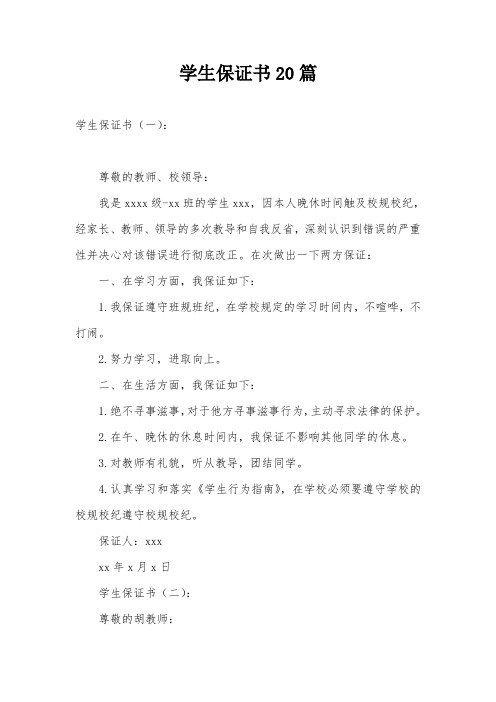 学生保证书20篇

学生保证书（一）：

尊敬的教师、校领导：

我是xxxx级-xx班的学生xxx，因本人晚休时间触及校规校纪，经家长、教师、领导的多次教导和自我反省，深刻认识到错误的严重性并决心对该错误进行彻底改正。在次做出一下两方保证：

一、在学习方面，我保证如下：

1.我保证遵守班规班纪，在学校规定的学习时间内，不喧哗，不打闹。

2.努力学习，进取向上。

二、在生活方面，我保证如下：

1.绝不寻事滋事，对于他方寻事滋事行为，主动寻求法律的保护。

2.在午、晚休的休息时间内，我保证不影响其他同学的休息。

3.对教师有礼貌，听从教导，团结同学。

4.认真学习和落实《学生行为指南》，在学校必须要遵守学校的校规校纪遵守校规校纪。

保证人：xxx

xx年x月x日

学生保证书（二）：

尊敬的胡教师：